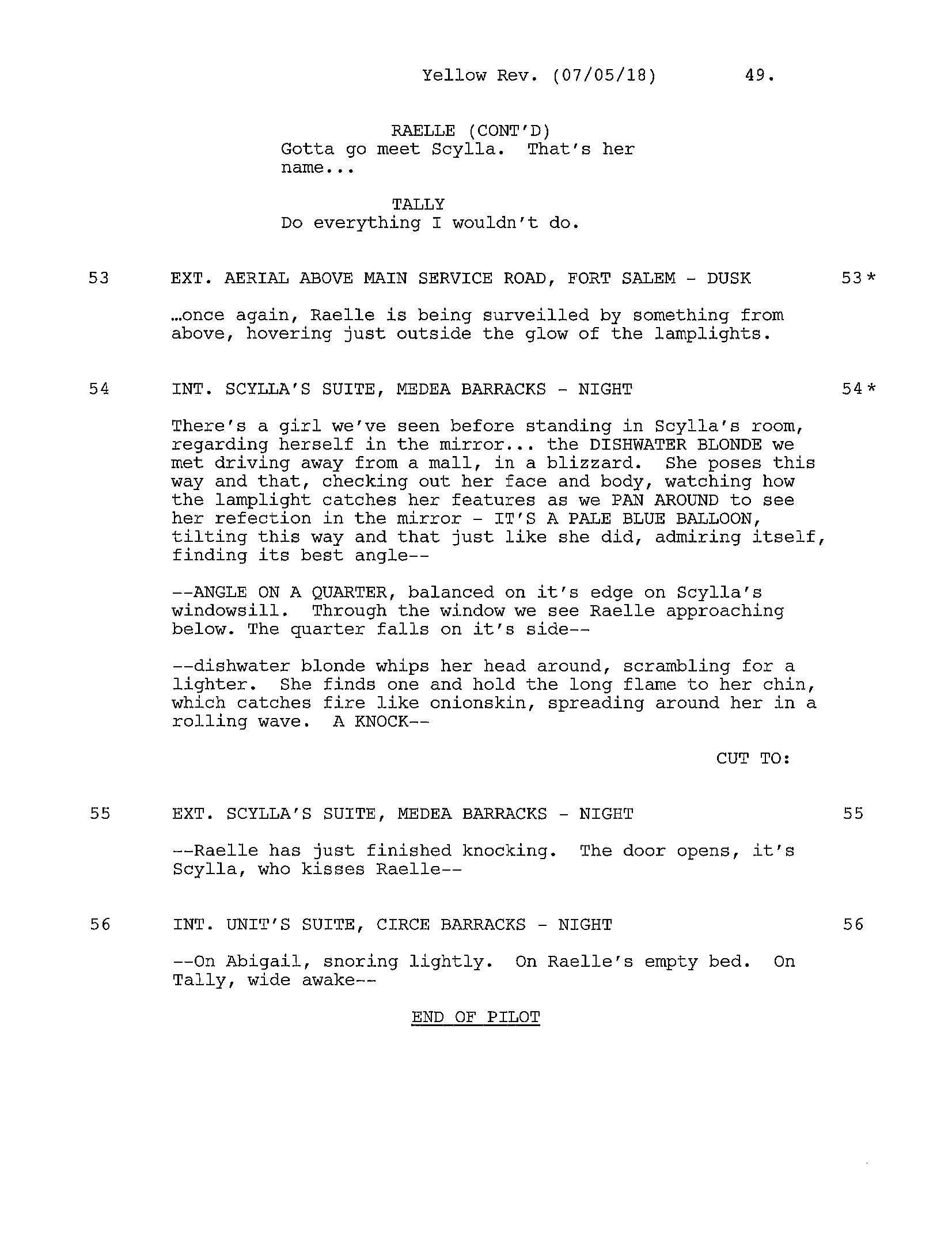 Yellow Rev. (07/05/18) 49.

RAELLE (CONT'D)
Gotta go meet Scylla. That's her name...

TALLY
Do everything I wouldn't do.

53 EXT. AERIAL ABOVE MAIN SERVICE ROAD, FORT SALEM - DUSK 53*

…once again, Raelle is being surveilled by something from above, hovering just outside the glow of the lamplights.

54 INT. SCYLLA'S SUITE, MEDEA BARRACKS - NIGHT 54*

There's a girl we've seen before standing in Scylla's room, regarding herself in the mirror... the DISHWATER BLONDE we met driving away from a mall, in a blizzard. She poses this way and that, checking out her face and body, watching how the lamplight catches her features as we PAN AROUND to see her refection in the mirror - IT'S A PALE BLUE BALLOON, tilting this way and that just like she did, admiring itself, finding its best angle--

--ANGLE ON A QUARTER, balanced on it's edge on Scylla's windowsill. Through the window we see Raelle approaching below. The quarter falls on it's side--

--dishwater blonde whips her head around, scrambling for a lighter. She finds one and hold the long flame to her chin, which catches fire like onionskin, spreading around her in a rolling wave. A KNOCK--

CUT TO:

55 EXT. SCYLLA'S SUITE, MEDEA BARRACKS - NIGHT 55

--Raelle has just finished knocking. The door opens, it's Scylla, who kisses Raelle--

56 INT. UNIT'S SUITE, CIRCE BARRACKS - NIGHT 56

--On Abigail, snoring lightly. On Raelle's empty bed. On Tally, wide awake--

END OF PILOT